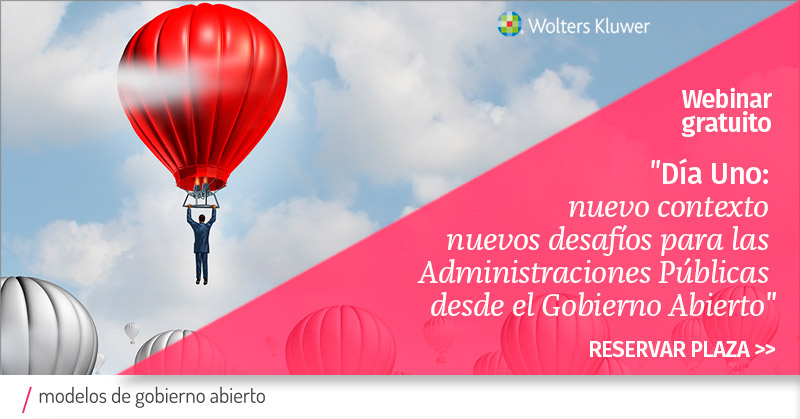 Wolters Kluwer

Webinar gratuito

"Día Uno: nuevo contexto nuevos desafíos para las Administraciones Públicas desde el Gobierno Abierto"

RESERVAR PLAZA >>

/ modelos de gobierno abierto